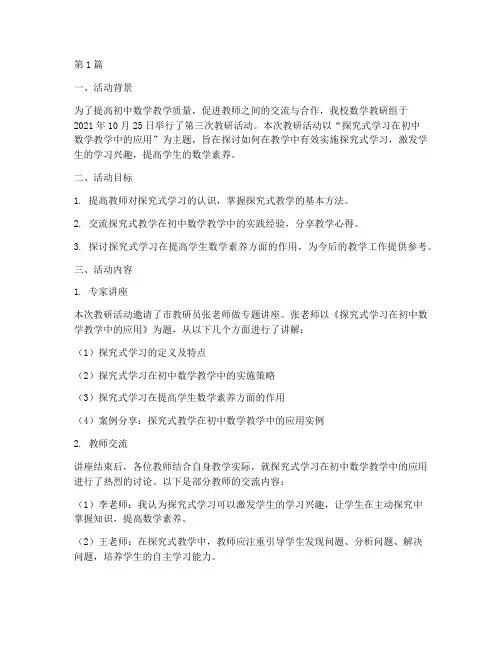 第1篇

一、活动背景

为了提高初中数学教学质量，促进教师之间的交流与合作，我校数学教研组于2021年10月25日举行了第三次教研活动。本次教研活动以“探究式学习在初中数学教学中的应用”为主题，旨在探讨如何在教学中有效实施探究式学习，激发学生的学习兴趣，提高学生的数学素养。

二、活动目标

1. 提高教师对探究式学习的认识，掌握探究式教学的基本方法。

2. 交流探究式教学在初中数学教学中的实践经验，分享教学心得。

3. 探讨探究式学习在提高学生数学素养方面的作用，为今后的教学工作提供参考。

三、活动内容

1. 专家讲座

本次教研活动邀请了市教研员张老师做专题讲座。张老师以《探究式学习在初中数学教学中的应用》为题，从以下几个方面进行了讲解：

（1）探究式学习的定义及特点

（2）探究式学习在初中数学教学中的实施策略

（3）探究式学习在提高学生数学素养方面的作用

（4）案例分享：探究式教学在初中数学教学中的应用实例

2. 教师交流

讲座结束后，各位教师结合自身教学实际，就探究式学习在初中数学教学中的应用进行了热烈的讨论。以下是部分教师的交流内容：

（1）李老师：我认为探究式学习可以激发学生的学习兴趣，让学生在主动探究中掌握知识，提高数学素养。

（2）王老师：在探究式教学中，教师应注重引导学生发现问题、分析问题、解决问题，培养学生的自主学习能力。